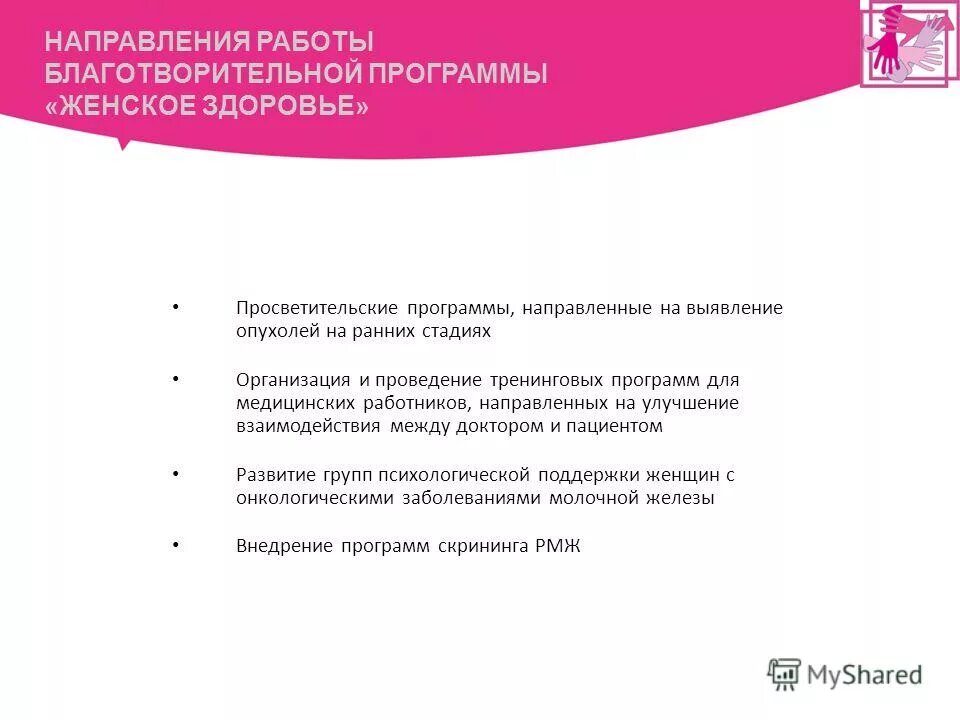 НАПРАВЛЕНИЯ РАБОТЫ БЛАГОТВОРИТЕЛЬНОЙ ПРОГРАММЫ «ЖЕНСКОЕ ЗДОРОВЬЕ»

• Просветительские программы, направленные на выявление опухолей на ранних стадиях

• Организация и проведение тренинговых программ для медицинских работников, направленных на улучшение взаимодействия между доктором и пациентом

• Развитие групп психологической поддержки женщин с онкологическими заболеваниями молочной железы

• Внедрение программ скрининга РМЖ

MyShared